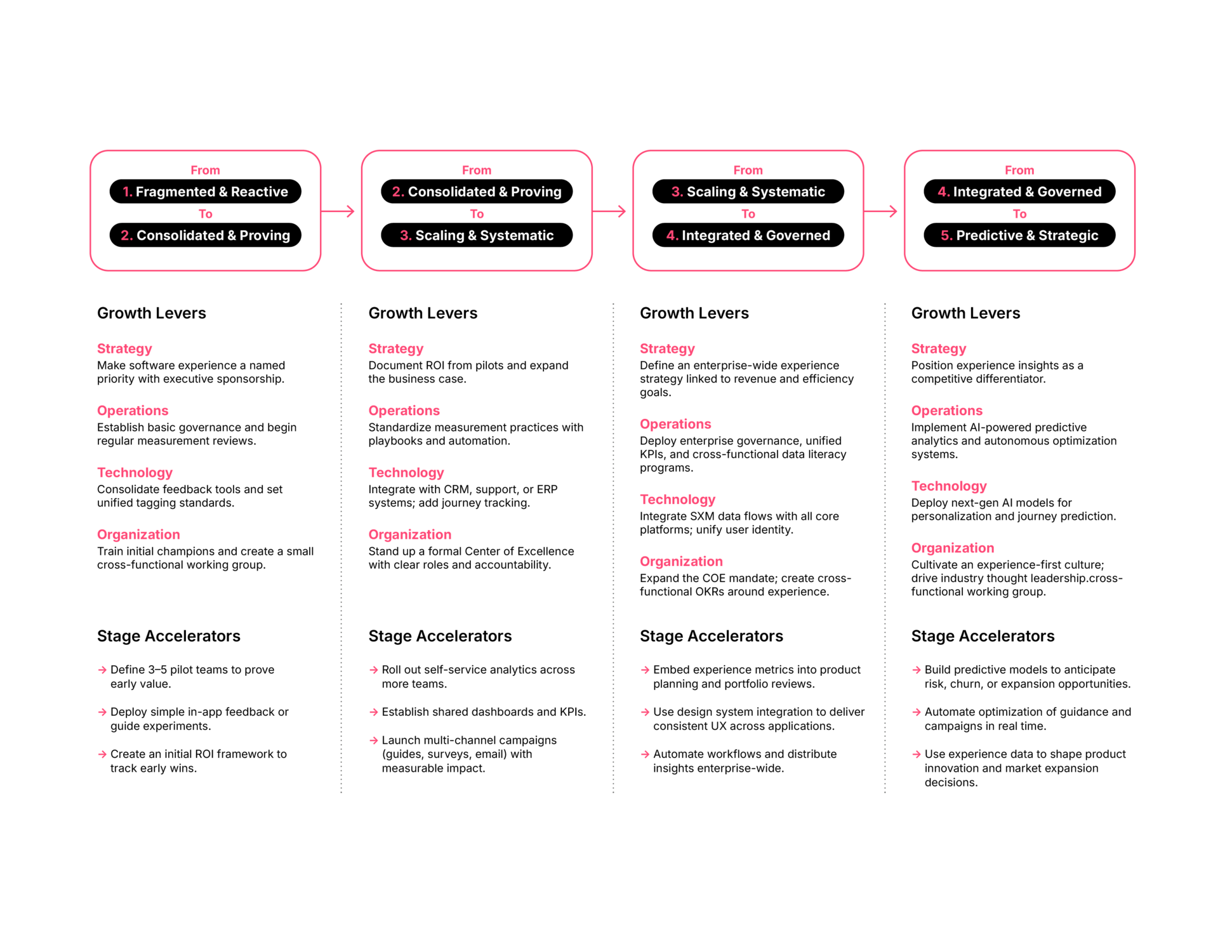 From
1. Fragmented & Reactive
To
2. Consolidated & Proving

Growth Levers

Strategy
Make software experience a named priority with executive sponsorship.

Operations
Establish basic governance and begin regular measurement reviews.

Technology
Consolidate feedback tools and set unified tagging standards.

Organization
Train initial champions and create a small cross-functional working group.

Stage Accelerators

→ Define 3–5 pilot teams to prove early value.

→ Deploy simple in-app feedback or guide experiments.

→ Create an initial ROI framework to track early wins.

From
2. Consolidated & Proving
To
3. Scaling & Systematic

Growth Levers

Strategy
Document ROI from pilots and expand the business case.

Operations
Standardize measurement practices with playbooks and automation.

Technology
Integrate with CRM, support, or ERP systems; add journey tracking.

Organization
Stand up a formal Center of Excellence with clear roles and accountability.

Stage Accelerators

→ Roll out self-service analytics across more teams.

→ Establish shared dashboards and KPIs.

→ Launch multi-channel campaigns (guides, surveys, email) with measurable impact.

From
3. Scaling & Systematic
To
4. Integrated & Governed

Growth Levers

Strategy
Define an enterprise-wide experience strategy linked to revenue and efficiency goals.

Operations
Deploy enterprise governance, unified KPIs, and cross-functional data literacy programs.

Technology
Integrate SXM data flows with all core platforms; unify user identity.

Organization
Expand the COE mandate; create cross-functional OKRs around experience.

Stage Accelerators

→ Embed experience metrics into product planning and portfolio reviews.

→ Use design system integration to deliver consistent UX across applications.

→ Automate workflows and distribute insights enterprise-wide.

From
4. Integrated & Governed
To
5. Predictive & Strategic

Growth Levers

Strategy
Position experience insights as a competitive differentiator.

Operations
Implement AI-powered predictive analytics and autonomous optimization systems.

Technology
Deploy next-gen AI models for personalization and journey prediction.

Organization
Cultivate an experience-first culture; drive industry thought leadership.cross-functional working group.

Stage Accelerators

→ Build predictive models to anticipate risk, churn, or expansion opportunities.

→ Automate optimization of guidance and campaigns in real time.

→ Use experience data to shape product innovation and market expansion decisions.